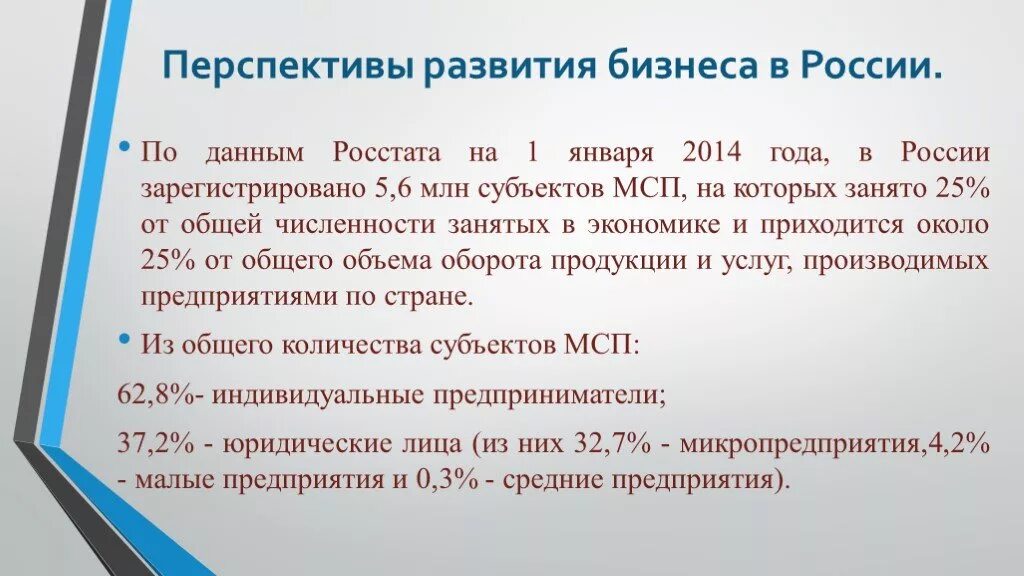 Перспективы развития бизнеса в России.

• По данным Росстата на 1 января 2014 года, в России зарегистрировано 5,6 млн субъектов МСП, на которых занято 25% от общей численности занятых в экономике и приходится около 25% от общего объема оборота продукции и услуг, производимых предприятиями по стране.

• Из общего количества субъектов МСП:

62,8%- индивидуальные предприниматели;

37,2% - юридические лица (из них 32,7% - микропредприятия,4,2% - малые предприятия и 0,3% - средние предприятия).